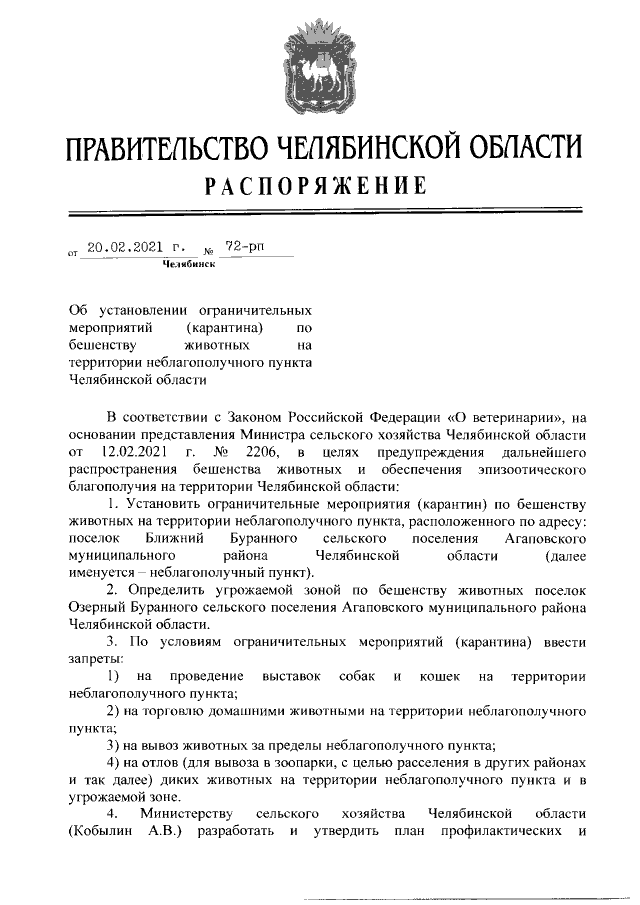 ПРАВИТЕЛЬСТВО ЧЕЛЯБИНСКОЙ ОБЛАСТИ

РАСПОРЯЖЕНИЕ

от 20.02.2021 г. № 72-рп
Челябинск

Об установлении ограничительных мероприятий (карантина) по бешенству животных на территории неблагополучного пункта Челябинской области

В соответствии с Законом Российской Федерации «О ветеринарии», на основании представления Министра сельского хозяйства Челябинской области от 12.02.2021 г. № 2206, в целях предупреждения дальнейшего распространения бешенства животных и обеспечения эпизоотического благополучия на территории Челябинской области:

1. Установить ограничительные мероприятия (карантин) по бешенству животных на территории неблагополучного пункта, расположенного по адресу: поселок Ближний Буранного сельского поселения Агаповского муниципального района Челябинской области (далее именуется – неблагополучный пункт).

2. Определить угрожаемой зоной по бешенству животных поселок Озерный Буранного сельского поселения Агаповского муниципального района Челябинской области.

3. По условиям ограничительных мероприятий (карантина) ввести запреты:

1) на проведение выставок собак и кошек на территории неблагополучного пункта;

2) на торговлю домашними животными на территории неблагополучного пункта;

3) на вывоз животных за пределы неблагополучного пункта;

4) на отлов (для вывоза в зоопарки, с целью расселения в других районах и так далее) диких животных на территории неблагополучного пункта и в угрожаемой зоне.

4. Министерству сельского хозяйства Челябинской области (Кобылин А.В.) разработать и утвердить план профилактических и